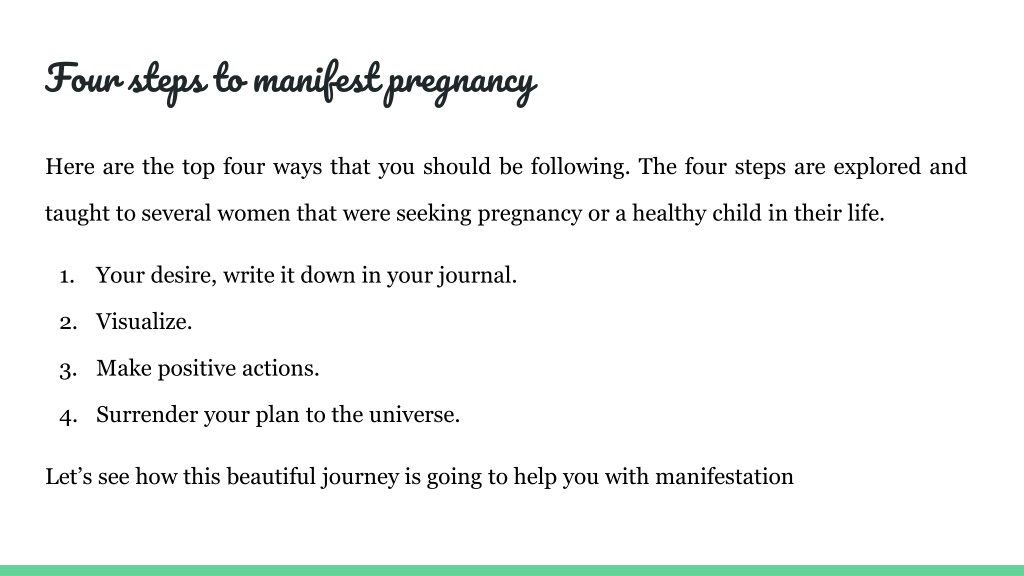 Four steps to manifest pregnancy

Here are the top four ways that you should be following. The four steps are explored and taught to several women that were seeking pregnancy or a healthy child in their life.

1. Your desire, write it down in your journal.
2. Visualize.
3. Make positive actions.
4. Surrender your plan to the universe.

Let’s see how this beautiful journey is going to help you with manifestation